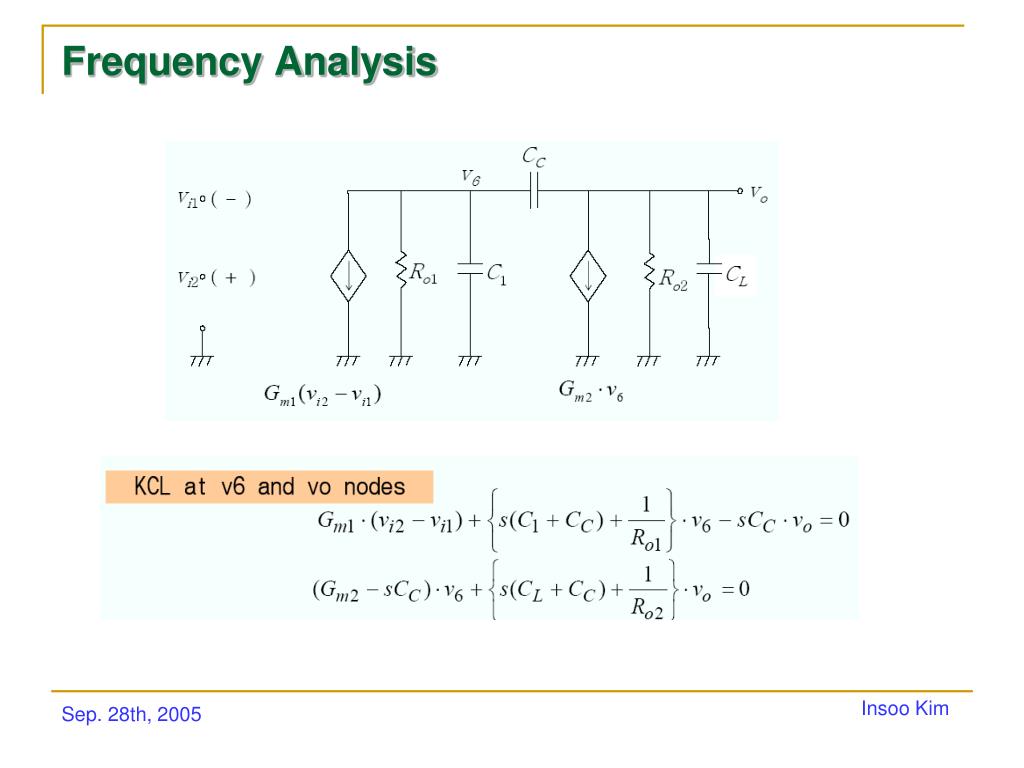 Frequency Analysis

$V_{i1}$ ( − )

$V_{i2}$ ( + )

$V_6$

$C_C$

$V_o$

$R_{o1}$

$C_1$

$R_{o2}$

$C_L$

$G_{m1}(v_{i2} - v_{i1})$

$G_{m2} \cdot v_6$

KCL at v6 and vo nodes

$G_{m1} \cdot (v_{i2} - v_{i1}) + \left\{ s(C_1 + C_C) + \frac{1}{R_{o1}} \right\} \cdot v_6 - sC_C \cdot v_o = 0$

$(G_{m2} - sC_C) \cdot v_6 + \left\{ s(C_L + C_C) + \frac{1}{R_{o2}} \right\} \cdot v_o = 0$

Sep. 28th, 2005

Insoo Kim